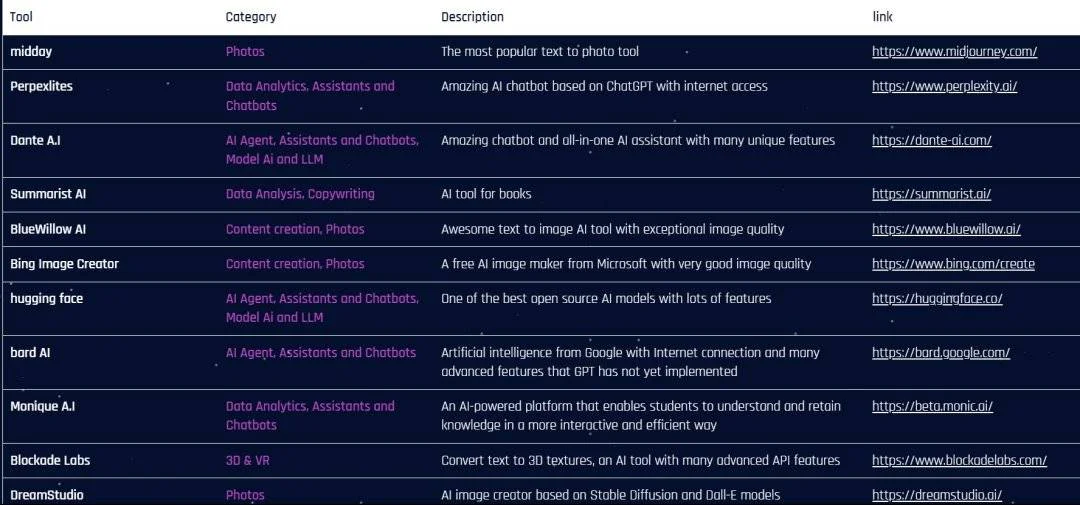 | Tool | Category | Description | link |
|---|---|---|---|
| midday | Photos | The most popular text to photo tool | https://www.midjourney.com/ |
| Perpexlites | Data Analytics, Assistants and Chatbots | Amazing AI chatbot based on ChatGPT with internet access | https://www.perplexity.ai/ |
| Dante A.I | AI Agent, Assistants and Chatbots, Model Ai and LLM | Amazing chatbot and all-in-one AI assistant with many unique features | https://dante-ai.com/ |
| Summarist AI | Data Analysis, Copywriting | AI tool for books | https://summarist.ai/ |
| BlueWillow AI | Content creation, Photos | Awesome text to image AI tool with exceptional image quality | https://www.bluewillow.ai/ |
| Bing Image Creator | Content creation, Photos | A free AI image maker from Microsoft with very good image quality | https://www.bing.com/create |
| hugging face | AI Agent, Assistants and Chatbots, Model Ai and LLM | One of the best open source AI models with lots of features | https://huggingface.co/ |
| bard AI | AI Agent, Assistants and Chatbots | Artificial intelligence from Google with Internet connection and many advanced features that GPT has not yet implemented | https://bard.google.com/ |
| Monique A.I | Data Analytics, Assistants and Chatbots | An AI-powered platform that enables students to understand and retain knowledge in a more interactive and efficient way | https://beta.monic.ai/ |
| Blockade Labs | 3D & VR | Convert text to 3D textures, an AI tool with many advanced API features | https://www.blockadelabs.com/ |
| DreamStudio | Photos | AI image creator based on Stable Diffusion and Dall-E models | https://dreamstudio.ai/ |